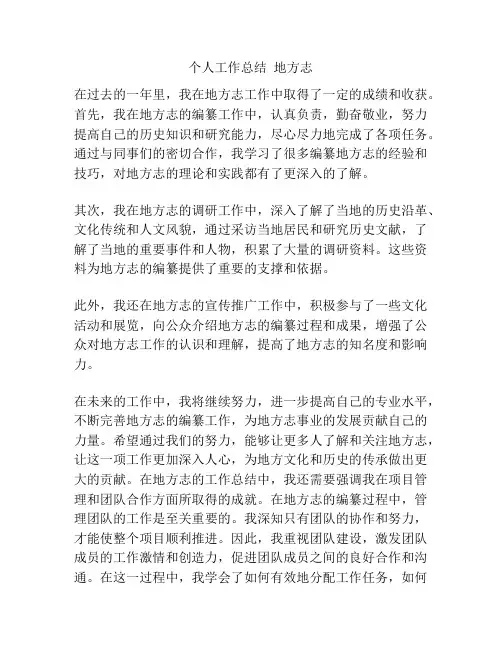 个人工作总结 地方志

在过去的一年里，我在地方志工作中取得了一定的成绩和收获。首先，我在地方志的编纂工作中，认真负责，勤奋敬业，努力提高自己的历史知识和研究能力，尽心尽力地完成了各项任务。通过与同事们的密切合作，我学习了很多编纂地方志的经验和技巧，对地方志的理论和实践都有了更深入的了解。

其次，我在地方志的调研工作中，深入了解了当地的历史沿革、文化传统和人文风貌，通过采访当地居民和研究历史文献，了解了当地的重要事件和人物，积累了大量的调研资料。这些资料为地方志的编纂提供了重要的支撑和依据。

此外，我还在地方志的宣传推广工作中，积极参与了一些文化活动和展览，向公众介绍地方志的编纂过程和成果，增强了公众对地方志工作的认识和理解，提高了地方志的知名度和影响力。

在未来的工作中，我将继续努力，进一步提高自己的专业水平，不断完善地方志的编纂工作，为地方志事业的发展贡献自己的力量。希望通过我们的努力，能够让更多人了解和关注地方志，让这一项工作更加深入人心，为地方文化和历史的传承做出更大的贡献。在地方志的工作总结中，我还需要强调我在项目管理和团队合作方面所取得的成就。在地方志的编纂过程中，管理团队的工作是至关重要的。我深知只有团队的协作和努力，才能使整个项目顺利推进。因此，我重视团队建设，激发团队成员的工作激情和创造力，促进团队成员之间的良好合作和沟通。在这一过程中，我学会了如何有效地分配工作任务，如何